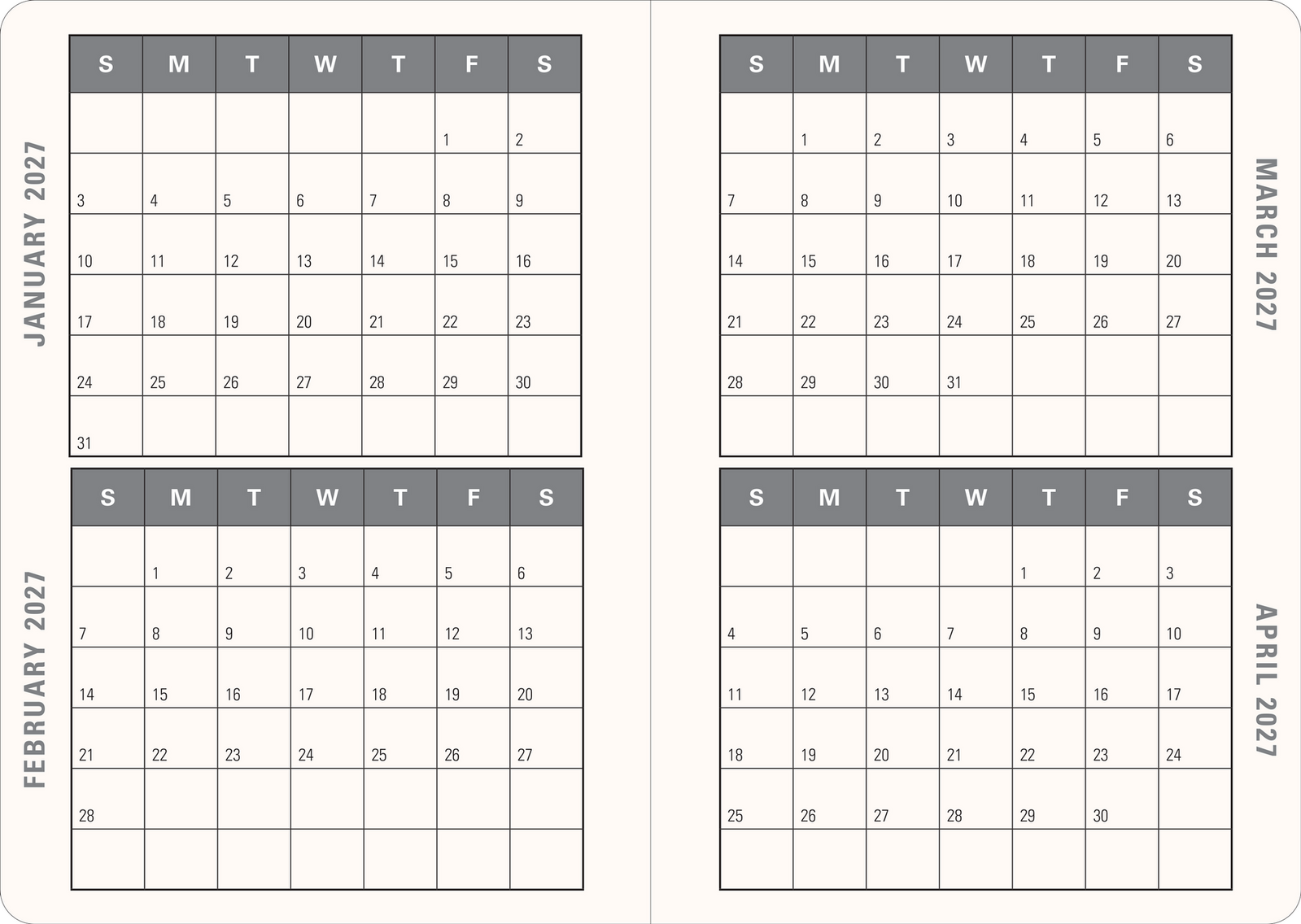 JANUARY 2027

| S | M | T | W | T | F | S |
|---|---|---|---|---|---|---|
|  |  |  |  |  | 1 | 2 |
| 3 | 4 | 5 | 6 | 7 | 8 | 9 |
| 10 | 11 | 12 | 13 | 14 | 15 | 16 |
| 17 | 18 | 19 | 20 | 21 | 22 | 23 |
| 24 | 25 | 26 | 27 | 28 | 29 | 30 |
| 31 |  |  |  |  |  |  |

FEBRUARY 2027

| S | M | T | W | T | F | S |
|---|---|---|---|---|---|---|
|  | 1 | 2 | 3 | 4 | 5 | 6 |
| 7 | 8 | 9 | 10 | 11 | 12 | 13 |
| 14 | 15 | 16 | 17 | 18 | 19 | 20 |
| 21 | 22 | 23 | 24 | 25 | 26 | 27 |
| 28 |  |  |  |  |  |  |
|  |  |  |  |  |  |  |

MARCH 2027

| S | M | T | W | T | F | S |
|---|---|---|---|---|---|---|
|  | 1 | 2 | 3 | 4 | 5 | 6 |
| 7 | 8 | 9 | 10 | 11 | 12 | 13 |
| 14 | 15 | 16 | 17 | 18 | 19 | 20 |
| 21 | 22 | 23 | 24 | 25 | 26 | 27 |
| 28 | 29 | 30 | 31 |  |  |  |
|  |  |  |  |  |  |  |

APRIL 2027

| S | M | T | W | T | F | S |
|---|---|---|---|---|---|---|
|  |  |  |  | 1 | 2 | 3 |
| 4 | 5 | 6 | 7 | 8 | 9 | 10 |
| 11 | 12 | 13 | 14 | 15 | 16 | 17 |
| 18 | 19 | 20 | 21 | 22 | 23 | 24 |
| 25 | 26 | 27 | 28 | 29 | 30 |  |
|  |  |  |  |  |  |  |